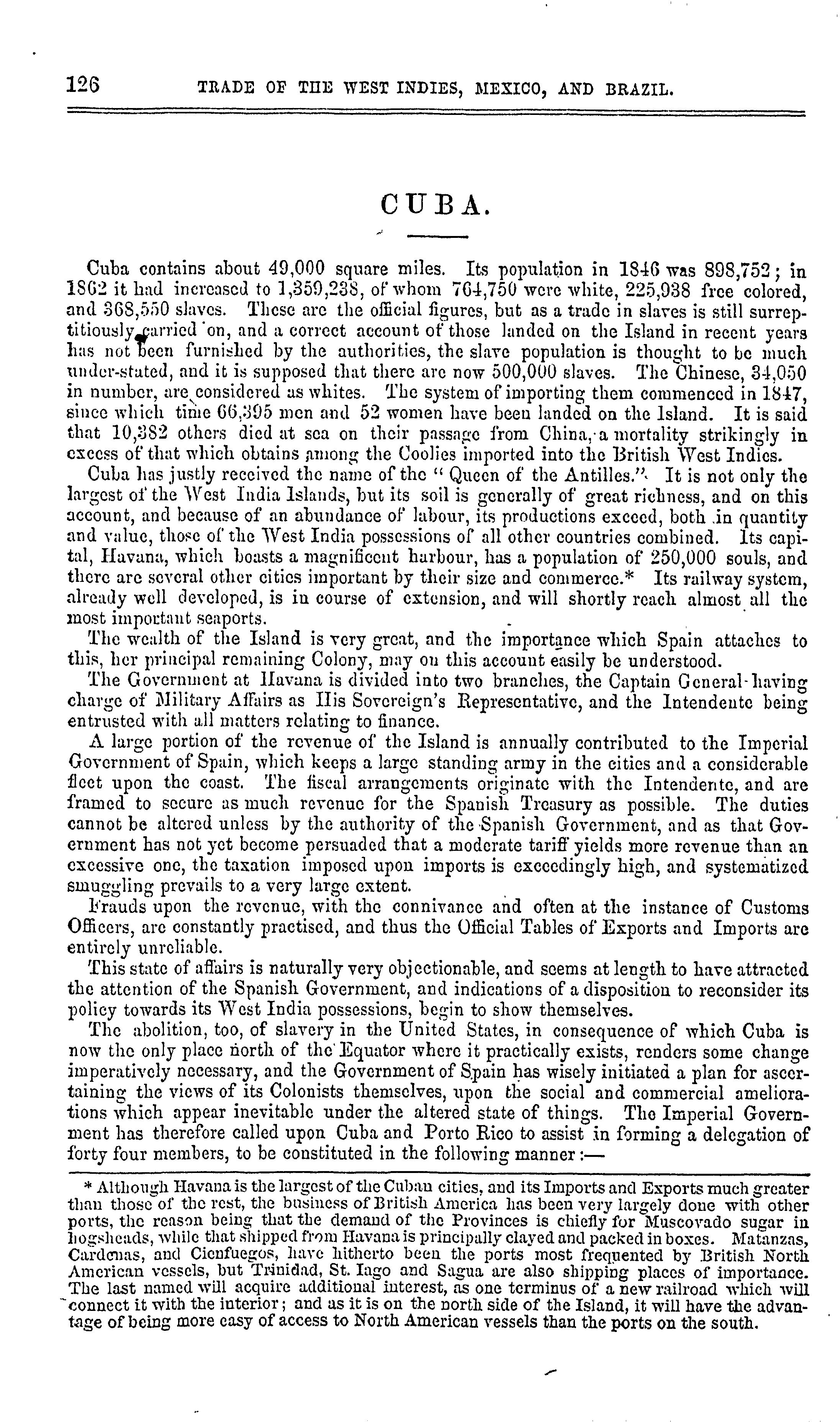 126 TRADE OF THE WEST INDIES, MEXICO, AND BRAZIL.

CUBA.

Cuba contains about 49,000 square miles. Its population in 1846 was 898,752; in 1862 it had increased to 1,359,238, of whom 764,750 were white, 225,938 free colored, and 368,550 slaves. These are the official figures, but as a trade in slaves is still surreptitiously carried on, and a correct account of those landed on the Island in recent years has not been furnished by the authorities, the slave population is thought to be much under-stated, and it is supposed that there are now 500,000 slaves. The Chinese, 34,050 in number, are considered as whites. The system of importing them commenced in 1847, since which time 66,395 men and 52 women have been landed on the Island. It is said that 10,382 others died at sea on their passage from China, a mortality strikingly in excess of that which obtains among the Coolies imported into the British West Indies.

Cuba has justly received the name of the "Queen of the Antilles." It is not only the largest of the West India Islands, but its soil is generally of great richness, and on this account, and because of an abundance of labour, its productions exceed, both in quantity and value, those of the West India possessions of all other countries combined. Its capital, Havana, which boasts a magnificent harbour, has a population of 250,000 souls, and there are several other cities important by their size and commerce.* Its railway system, already well developed, is in course of extension, and will shortly reach almost all the most important seaports.

The wealth of the Island is very great, and the importance which Spain attaches to this, her principal remaining Colony, may on this account easily be understood.

The Government at Havana is divided into two branches, the Captain General having charge of Military Affairs as His Sovereign's Representative, and the Intendente being entrusted with all matters relating to finance.

A large portion of the revenue of the Island is annually contributed to the Imperial Government of Spain, which keeps a large standing army in the cities and a considerable fleet upon the coast. The fiscal arrangements originate with the Intendente, and are framed to secure as much revenue for the Spanish Treasury as possible. The duties cannot be altered unless by the authority of the Spanish Government, and as that Government has not yet become persuaded that a moderate tariff yields more revenue than an excessive one, the taxation imposed upon imports is exceedingly high, and systematized smuggling prevails to a very large extent.

Frauds upon the revenue, with the connivance and often at the instance of Customs Officers, are constantly practised, and thus the Official Tables of Exports and Imports are entirely unreliable.

This state of affairs is naturally very objectionable, and seems at length to have attracted the attention of the Spanish Government, and indications of a disposition to reconsider its policy towards its West India possessions, begin to show themselves.

The abolition, too, of slavery in the United States, in consequence of which Cuba is now the only place north of the Equator where it practically exists, renders some change imperatively necessary, and the Government of Spain has wisely initiated a plan for ascertaining the views of its Colonists themselves, upon the social and commercial ameliorations which appear inevitable under the altered state of things. The Imperial Government has therefore called upon Cuba and Porto Rico to assist in forming a delegation of forty four members, to be constituted in the following manner:—

* Although Havana is the largest of the Cuban cities, and its Imports and Exports much greater than those of the rest, the business of British America has been very largely done with other ports, the reason being that the demand of the Provinces is chiefly for Muscovado sugar in hogsheads, while that shipped from Havana is principally clayed and packed in boxes. Matanzas, Cardenas, and Cienfuegos, have hitherto been the ports most frequented by British North American vessels, but Trinidad, St. Iago and Sagua are also shipping places of importance. The last named will acquire additional interest, as one terminus of a new railroad which will connect it with the interior; and as it is on the north side of the Island, it will have the advantage of being more easy of access to North American vessels than the ports on the south.